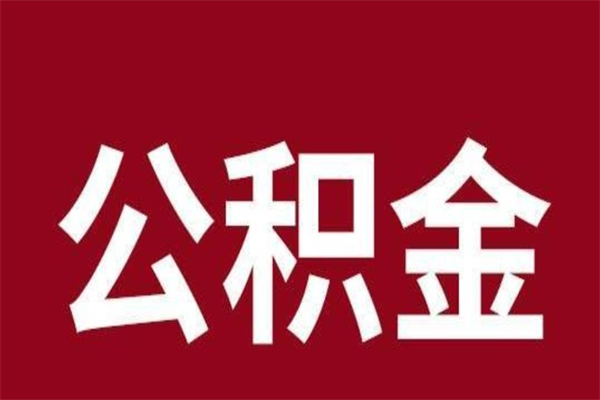 公积金